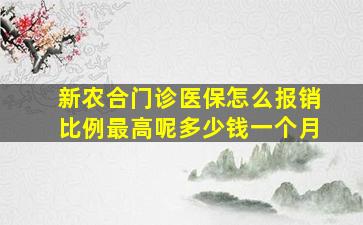 新农合门诊医保怎么报销比例最高呢多少钱一个月